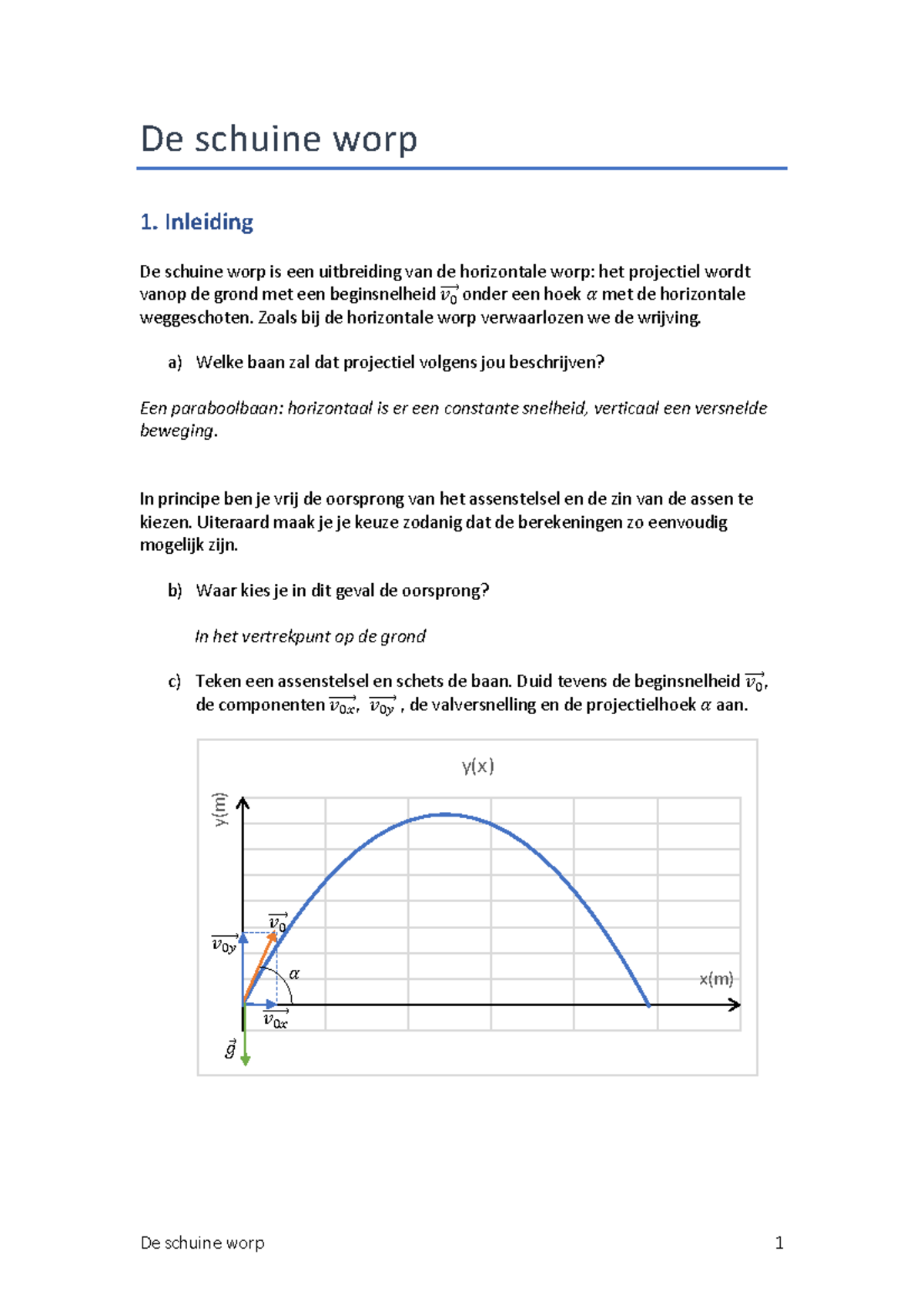 De schuine worp

1. Inleiding

De schuine worp is een uitbreiding van de horizontale worp: het projectiel wordt vanop de grond met een beginsnelheid $\overrightarrow{v_0}$ onder een hoek $\alpha$ met de horizontale weggeschoten. Zoals bij de horizontale worp verwaarlozen we de wrijving.

a) Welke baan zal dat projectiel volgens jou beschrijven?

Een paraboolbaan: horizontaal is er een constante snelheid, verticaal een versnelde beweging.

In principe ben je vrij de oorsprong van het assenstelsel en de zin van de assen te kiezen. Uiteraard maak je je keuze zodanig dat de berekeningen zo eenvoudig mogelijk zijn.

b) Waar kies je in dit geval de oorsprong?

In het vertrekpunt op de grond

c) Teken een assenstelsel en schets de baan. Duid tevens de beginsnelheid $\overrightarrow{v_0}$, de componenten $\overrightarrow{v_{0x}}$, $\overrightarrow{v_{0y}}$ , de valversnelling en de projectielhoek $\alpha$ aan.

y(x)

y(m)

$\overrightarrow{v_0}$

$\overrightarrow{v_{0y}}$

$\alpha$

x(m)

$\overrightarrow{v_{0x}}$

$\vec{g}$

De schuine worp 1